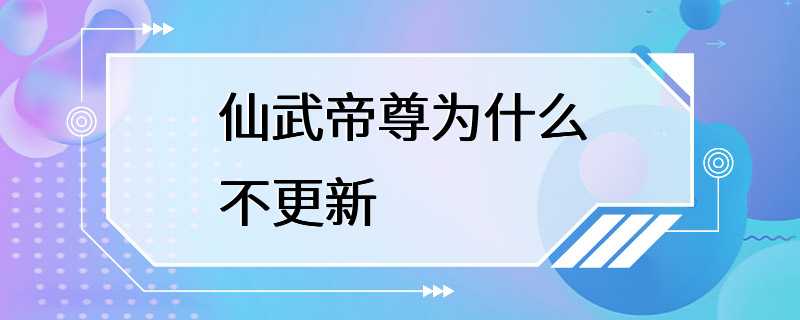 仙武帝尊为什么不更新